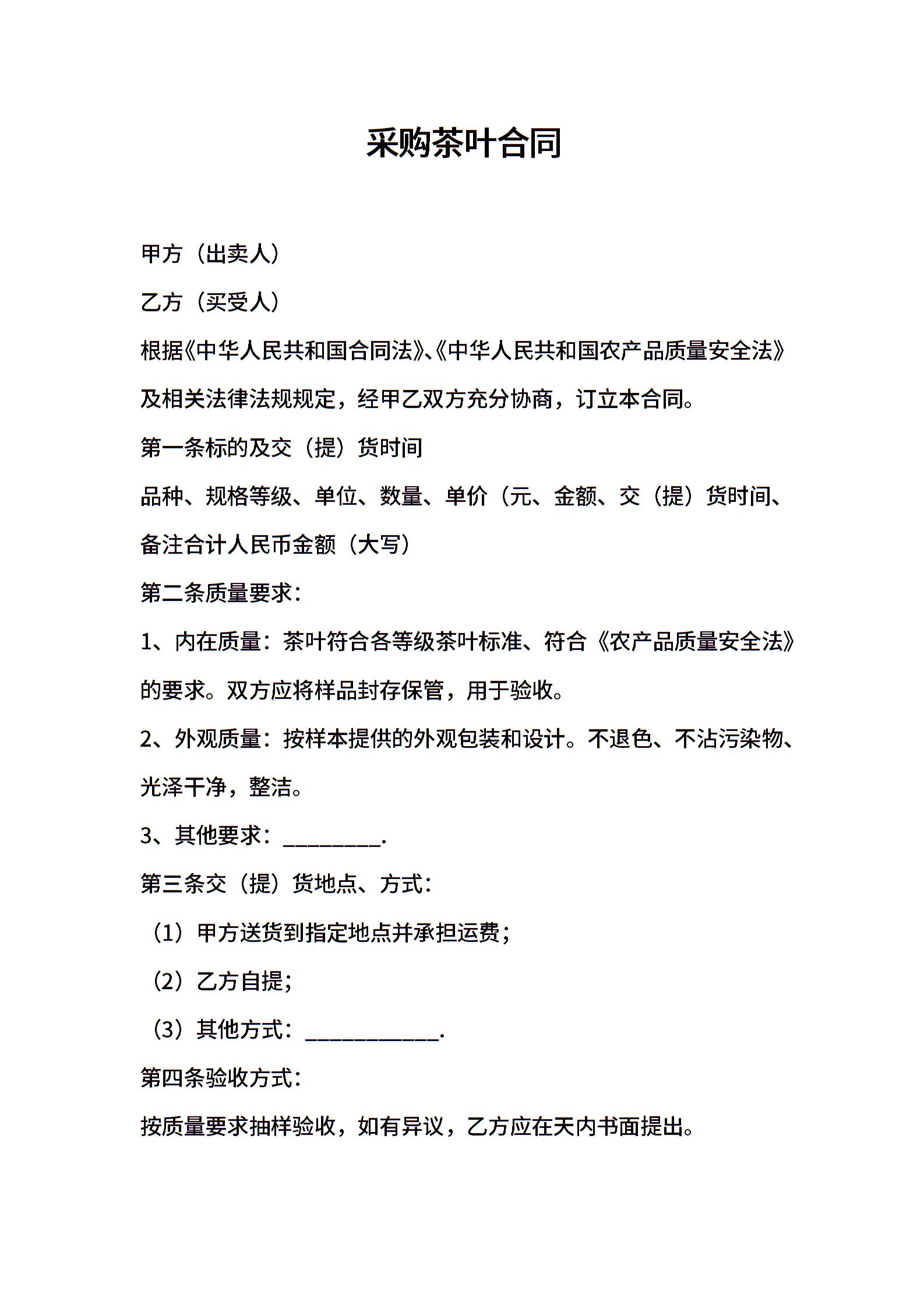 采购茶叶合同

甲方（出卖人）

乙方（买受人）

根据《中华人民共和国合同法》、《中华人民共和国农产品质量安全法》及相关法律法规规定，经甲乙双方充分协商，订立本合同。

第一条标的及交（提）货时间

品种、规格等级、单位、数量、单价（元、金额、交（提）货时间、备注合计人民币金额（大写）

第二条质量要求：

1、内在质量：茶叶符合各等级茶叶标准、符合《农产品质量安全法》的要求。双方应将样品封存保管，用于验收。

2、外观质量：按样本提供的外观包装和设计。不退色、不沾污染物、光泽干净，整洁。

3、其他要求：_________.

第三条交（提）货地点、方式：

（1）甲方送货到指定地点并承担运费；

（2）乙方自提；

（3）其他方式：____________.

第四条验收方式：

按质量要求抽样验收，如有异议，乙方应在天内书面提出。